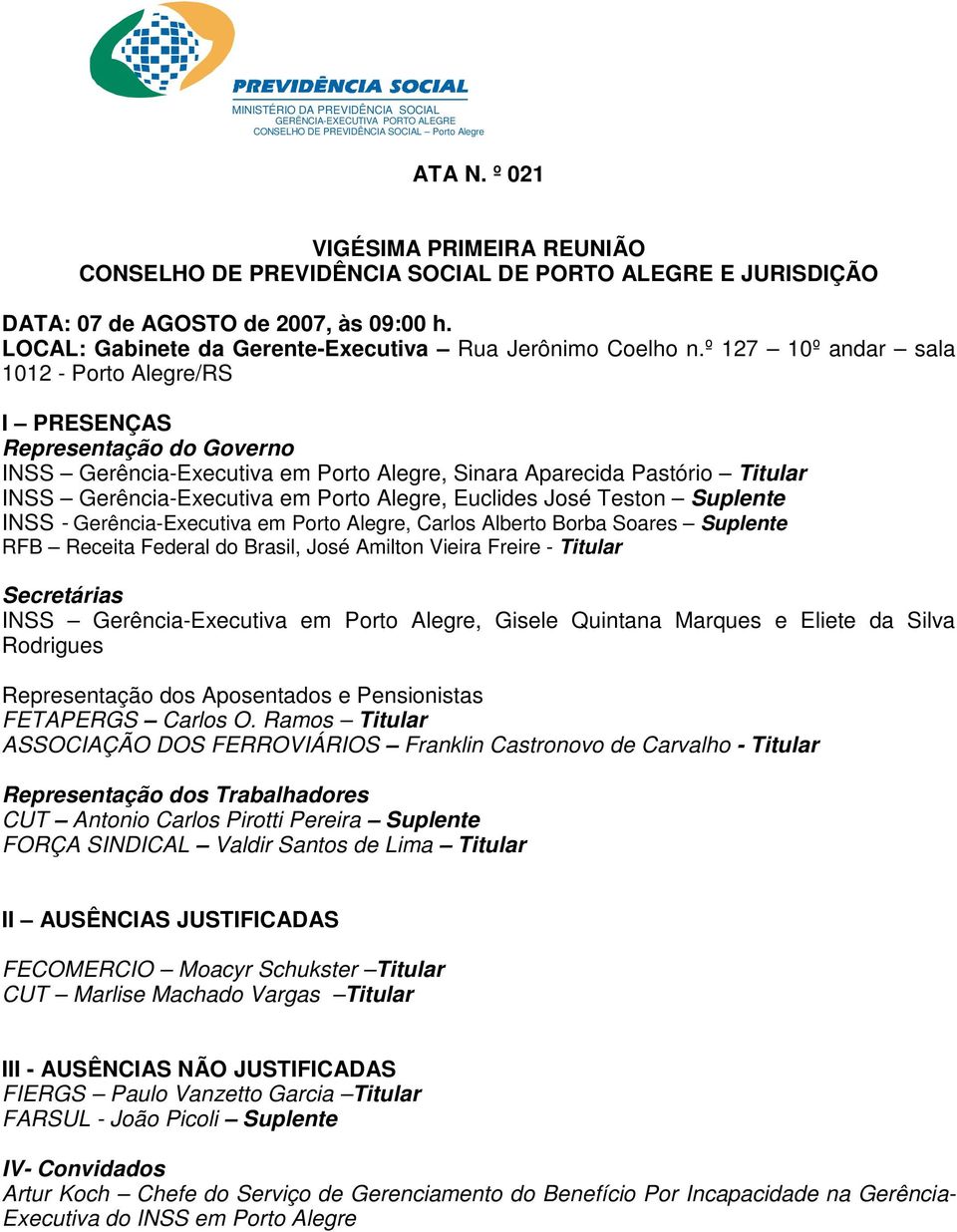 PREVIDÊNCIA SOCIAL
MINISTÉRIO DA PREVIDÊNCIA SOCIAL
GERÊNCIA-EXECUTIVA PORTO ALEGRE
CONSELHO DE PREVIDÊNCIA SOCIAL – Porto Alegre

ATA N. º 021

VIGÉSIMA PRIMEIRA REUNIÃO
CONSELHO DE PREVIDÊNCIA SOCIAL DE PORTO ALEGRE E JURISDIÇÃO

DATA: 07 de AGOSTO de 2007, às 09:00 h.
LOCAL: Gabinete da Gerente-Executiva – Rua Jerônimo Coelho n.º 127 – 10º andar – sala 1012 - Porto Alegre/RS

I – PRESENÇAS
Representação do Governo
INSS – Gerência-Executiva em Porto Alegre, Sinara Aparecida Pastório – Titular
INSS – Gerência-Executiva em Porto Alegre, Euclides José Teston – Suplente
INSS - Gerência-Executiva em Porto Alegre, Carlos Alberto Borba Soares – Suplente
RFB – Receita Federal do Brasil, José Amilton Vieira Freire - Titular

Secretárias
INSS – Gerência-Executiva em Porto Alegre, Gisele Quintana Marques e Eliete da Silva Rodrigues

Representação dos Aposentados e Pensionistas
FETAPERGS – Carlos O. Ramos – Titular
ASSOCIAÇÃO DOS FERROVIÁRIOS – Franklin Castronovo de Carvalho - Titular

Representação dos Trabalhadores
CUT – Antonio Carlos Pirotti Pereira – Suplente
FORÇA SINDICAL – Valdir Santos de Lima – Titular

II – AUSÊNCIAS JUSTIFICADAS

FECOMERCIO – Moacyr Schukster –Titular
CUT – Marlise Machado Vargas –Titular

III - AUSÊNCIAS NÃO JUSTIFICADAS
FIERGS – Paulo Vanzetto Garcia –Titular
FARSUL - João Picoli – Suplente

IV- Convidados
Artur Koch – Chefe do Serviço de Gerenciamento do Benefício Por Incapacidade na Gerência-Executiva do INSS em Porto Alegre